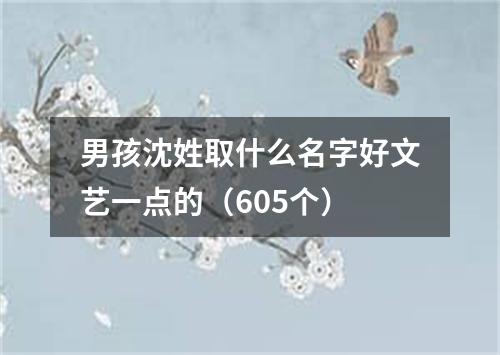 男孩沈姓取什么名字好文艺一点的（605个）